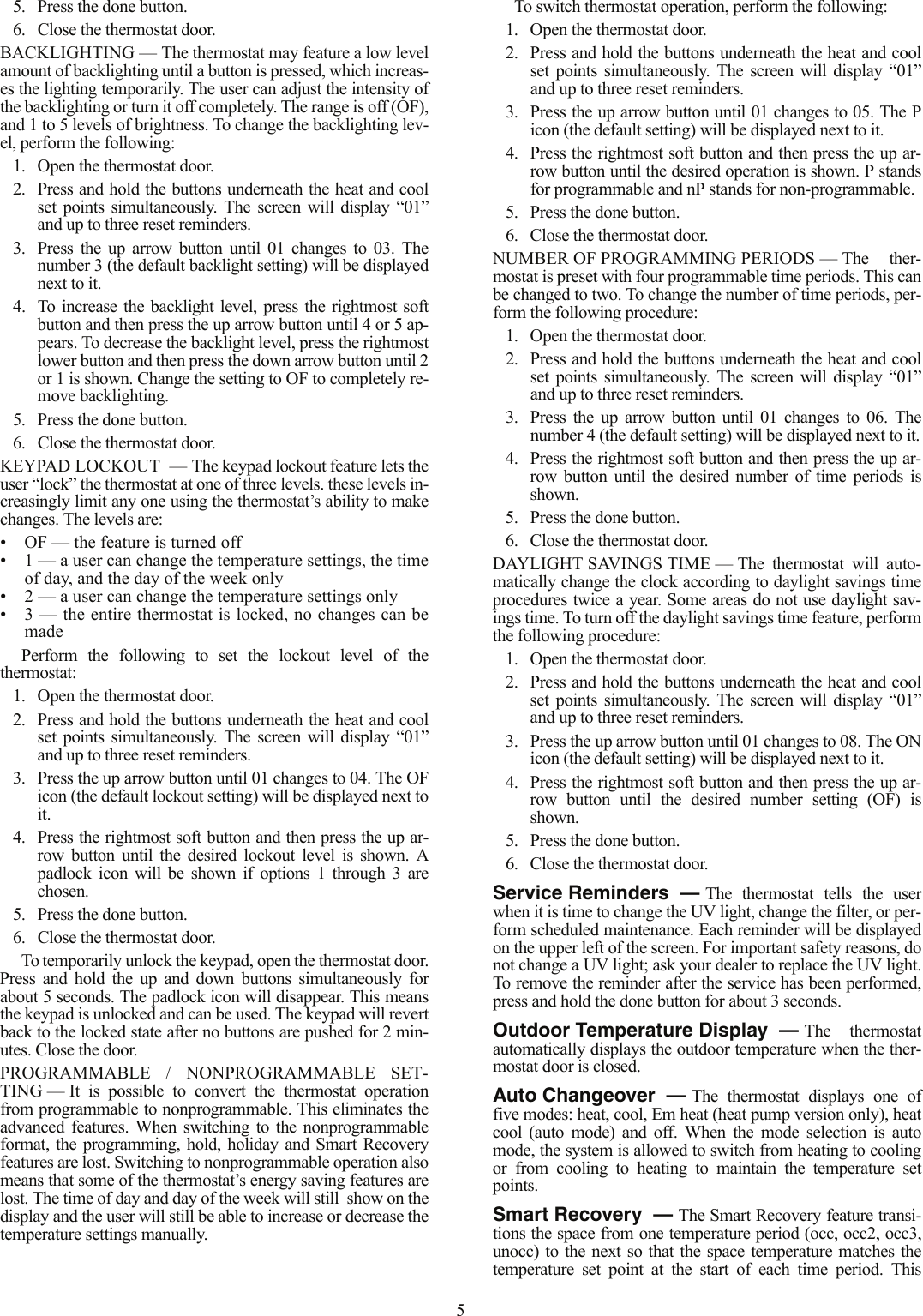 5. Press the done button.
6. Close the thermostat door.

BACKLIGHTING — The thermostat may feature a low level amount of backlighting until a button is pressed, which increases the lighting temporarily. The user can adjust the intensity of the backlighting or turn it off completely. The range is off (OF), and 1 to 5 levels of brightness. To change the backlighting level, perform the following:

1. Open the thermostat door.
2. Press and hold the buttons underneath the heat and cool set points simultaneously. The screen will display “01” and up to three reset reminders.
3. Press the up arrow button until 01 changes to 03. The number 3 (the default backlight setting) will be displayed next to it.
4. To increase the backlight level, press the rightmost soft button and then press the up arrow button until 4 or 5 appears. To decrease the backlight level, press the rightmost lower button and then press the down arrow button until 2 or 1 is shown. Change the setting to OF to completely remove backlighting.
5. Press the done button.
6. Close the thermostat door.

KEYPAD LOCKOUT — The keypad lockout feature lets the user “lock” the thermostat at one of three levels. these levels increasingly limit any one using the thermostat’s ability to make changes. The levels are:

• OF — the feature is turned off
• 1 — a user can change the temperature settings, the time of day, and the day of the week only
• 2 — a user can change the temperature settings only
• 3 — the entire thermostat is locked, no changes can be made

Perform the following to set the lockout level of the thermostat:

1. Open the thermostat door.
2. Press and hold the buttons underneath the heat and cool set points simultaneously. The screen will display “01” and up to three reset reminders.
3. Press the up arrow button until 01 changes to 04. The OF icon (the default lockout setting) will be displayed next to it.
4. Press the rightmost soft button and then press the up arrow button until the desired lockout level is shown. A padlock icon will be shown if options 1 through 3 are chosen.
5. Press the done button.
6. Close the thermostat door.

To temporarily unlock the keypad, open the thermostat door. Press and hold the up and down buttons simultaneously for about 5 seconds. The padlock icon will disappear. This means the keypad is unlocked and can be used. The keypad will revert back to the locked state after no buttons are pushed for 2 minutes. Close the door.

PROGRAMMABLE / NONPROGRAMMABLE SETTING — It is possible to convert the thermostat operation from programmable to nonprogrammable. This eliminates the advanced features. When switching to the nonprogrammable format, the programming, hold, holiday and Smart Recovery features are lost. Switching to nonprogrammable operation also means that some of the thermostat’s energy saving features are lost. The time of day and day of the week will still show on the display and the user will still be able to increase or decrease the temperature settings manually.

To switch thermostat operation, perform the following:

1. Open the thermostat door.
2. Press and hold the buttons underneath the heat and cool set points simultaneously. The screen will display “01” and up to three reset reminders.
3. Press the up arrow button until 01 changes to 05. The P icon (the default setting) will be displayed next to it.
4. Press the rightmost soft button and then press the up arrow button until the desired operation is shown. P stands for programmable and nP stands for non-programmable.
5. Press the done button.
6. Close the thermostat door.

NUMBER OF PROGRAMMING PERIODS — The thermostat is preset with four programmable time periods. This can be changed to two. To change the number of time periods, perform the following procedure:

1. Open the thermostat door.
2. Press and hold the buttons underneath the heat and cool set points simultaneously. The screen will display “01” and up to three reset reminders.
3. Press the up arrow button until 01 changes to 06. The number 4 (the default setting) will be displayed next to it.
4. Press the rightmost soft button and then press the up arrow button until the desired number of time periods is shown.
5. Press the done button.
6. Close the thermostat door.

DAYLIGHT SAVINGS TIME — The thermostat will automatically change the clock according to daylight savings time procedures twice a year. Some areas do not use daylight savings time. To turn off the daylight savings time feature, perform the following procedure:

1. Open the thermostat door.
2. Press and hold the buttons underneath the heat and cool set points simultaneously. The screen will display “01” and up to three reset reminders.
3. Press the up arrow button until 01 changes to 08. The ON icon (the default setting) will be displayed next to it.
4. Press the rightmost soft button and then press the up arrow button until the desired number setting (OF) is shown.
5. Press the done button.
6. Close the thermostat door.

Service Reminders — The thermostat tells the user when it is time to change the UV light, change the filter, or perform scheduled maintenance. Each reminder will be displayed on the upper left of the screen. For important safety reasons, do not change a UV light; ask your dealer to replace the UV light. To remove the reminder after the service has been performed, press and hold the done button for about 3 seconds.

Outdoor Temperature Display — The thermostat automatically displays the outdoor temperature when the thermostat door is closed.

Auto Changeover — The thermostat displays one of five modes: heat, cool, Em heat (heat pump version only), heat cool (auto mode) and off. When the mode selection is auto mode, the system is allowed to switch from heating to cooling or from cooling to heating to maintain the temperature set points.

Smart Recovery — The Smart Recovery feature transitions the space from one temperature period (occ, occ2, occ3, unocc) to the next so that the space temperature matches the temperature set point at the start of each time period. This

5